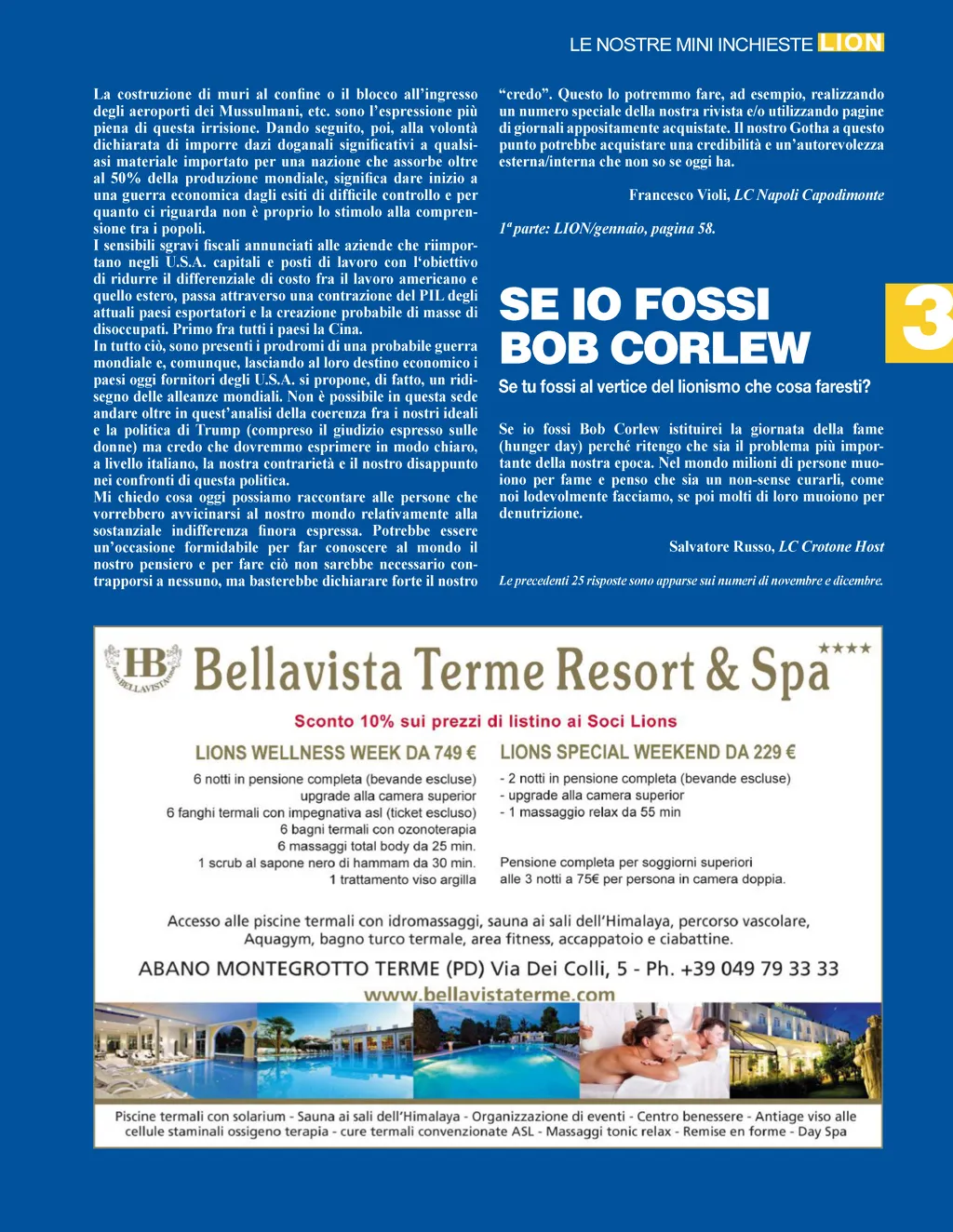 LE NOSTRE MINI INCHIESTE LION

La costruzione di muri al confine o il blocco all'ingresso degli aeroporti dei Mussulmani, etc. sono l'espressione più piena di questa irrisione. Dando seguito, poi, alla volontà dichiarata di imporre dazi doganali significativi a qualsiasi materiale importato per una nazione che assorbe oltre al 50% della produzione mondiale, significa dare inizio a una guerra economica dagli esiti di difficile controllo e per quanto ci riguarda non è proprio lo stimolo alla comprensione tra i popoli.
I sensibili sgravi fiscali annunciati alle aziende che riimportano negli U.S.A. capitali e posti di lavoro con l'obiettivo di ridurre il differenziale di costo fra il lavoro americano e quello estero, passa attraverso una contrazione del PIL degli attuali paesi esportatori e la creazione probabile di masse di disoccupati. Primo fra tutti i paesi la Cina.
In tutto ciò, sono presenti i prodromi di una probabile guerra mondiale e, comunque, lasciando al loro destino economico i paesi oggi fornitori degli U.S.A. si propone, di fatto, un ridisegno delle alleanze mondiali. Non è possibile in questa sede andare oltre in quest'analisi della coerenza fra i nostri ideali e la politica di Trump (compreso il giudizio espresso sulle donne) ma credo che dovremmo esprimere in modo chiaro, a livello italiano, la nostra contrarietà e il nostro disappunto nei confronti di questa politica.
Mi chiedo cosa oggi possiamo raccontare alle persone che vorrebbero avvicinarsi al nostro mondo relativamente alla sostanziale indifferenza finora espressa. Potrebbe essere un'occasione formidabile per far conoscere al mondo il nostro pensiero e per fare ciò non sarebbe necessario contrapporsi a nessuno, ma basterebbe dichiarare forte il nostro "credo". Questo lo potremmo fare, ad esempio, realizzando un numero speciale della nostra rivista e/o utilizzando pagine di giornali appositamente acquistate. Il nostro Gotha a questo punto potrebbe acquistare una credibilità e un'autorevolezza esterna/interna che non so se oggi ha.

Francesco Violi, LC Napoli Capodimonte

1ª parte: LION/gennaio, pagina 58.

SE IO FOSSI BOB CORLEW

3

Se tu fossi al vertice del lionismo che cosa faresti?

Se io fossi Bob Corlew istituirei la giornata della fame (hunger day) perché ritengo che sia il problema più importante della nostra epoca. Nel mondo milioni di persone muoiono per fame e penso che sia un non-sense curarli, come noi lodevolmente facciamo, se poi molti di loro muoiono per denutrizione.

Salvatore Russo, LC Crotone Host

Le precedenti 25 risposte sono apparse sui numeri di novembre e dicembre.

HB BELLAVISTA Bellavista Terme Resort & Spa ****

Sconto 10% sui prezzi di listino ai Soci Lions

LIONS WELLNESS WEEK DA 749 €
6 notti in pensione completa (bevande escluse)
upgrade alla camera superior
6 fanghi termali con impegnativa asl (ticket escluso)
6 bagni termali con ozonoterapia
6 massaggi total body da 25 min.
1 scrub al sapone nero di hammam da 30 min.
1 trattamento viso argilla

LIONS SPECIAL WEEKEND DA 229 €
- 2 notti in pensione completa (bevande escluse)
- upgrade alla camera superior
- 1 massaggio relax da 55 min

Pensione completa per soggiorni superiori alle 3 notti a 75€ per persona in camera doppia.

Accesso alle piscine termali con idromassaggi, sauna ai sali dell'Himalaya, percorso vascolare, Aquagym, bagno turco termale, area fitness, accappatoio e ciabattine.

ABANO MONTEGROTTO TERME (PD) Via Dei Colli, 5 - Ph. +39 049 79 33 33
www.bellavistaterme.com

Piscine termali con solarium - Sauna ai sali dell'Himalaya - Organizzazione di eventi - Centro benessere - Antiage viso alle cellule staminali ossigeno terapia - cure termali convenzionate ASL - Massaggi tonic relax - Remise en forme - Day Spa